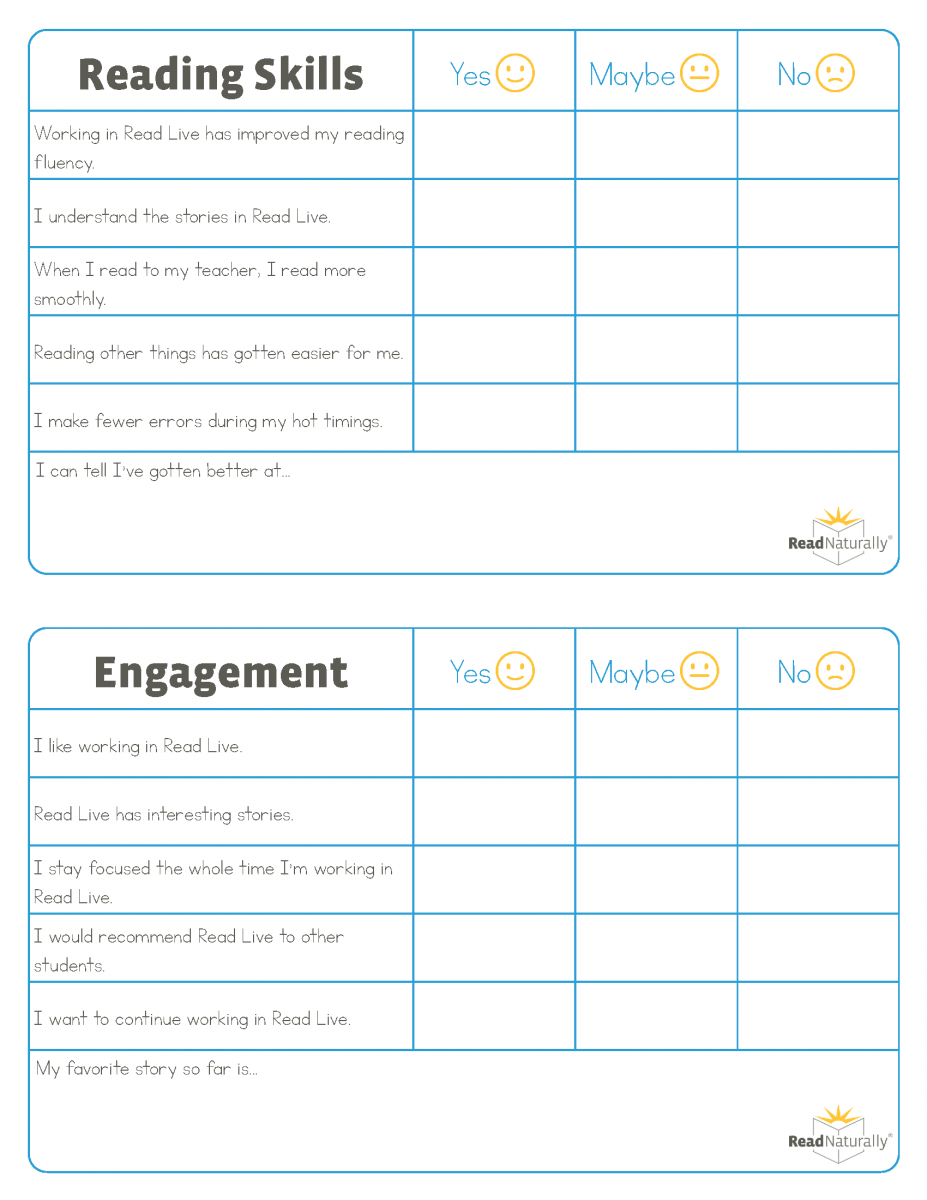 | Reading Skills | Yes | Maybe | No |
|---|---|---|---|
| Working in Read Live has improved my reading fluency. | | | |
| I understand the stories in Read Live. | | | |
| When I read to my teacher, I read more smoothly. | | | |
| Reading other things has gotten easier for me. | | | |
| I make fewer errors during my hot timings. | | | |

I can tell I've gotten better at...

ReadNaturally®

| Engagement | Yes | Maybe | No |
|---|---|---|---|
| I like working in Read Live. | | | |
| Read Live has interesting stories. | | | |
| I stay focused the whole time I'm working in Read Live. | | | |
| I would recommend Read Live to other students. | | | |
| I want to continue working in Read Live. | | | |

My favorite story so far is...

ReadNaturally®